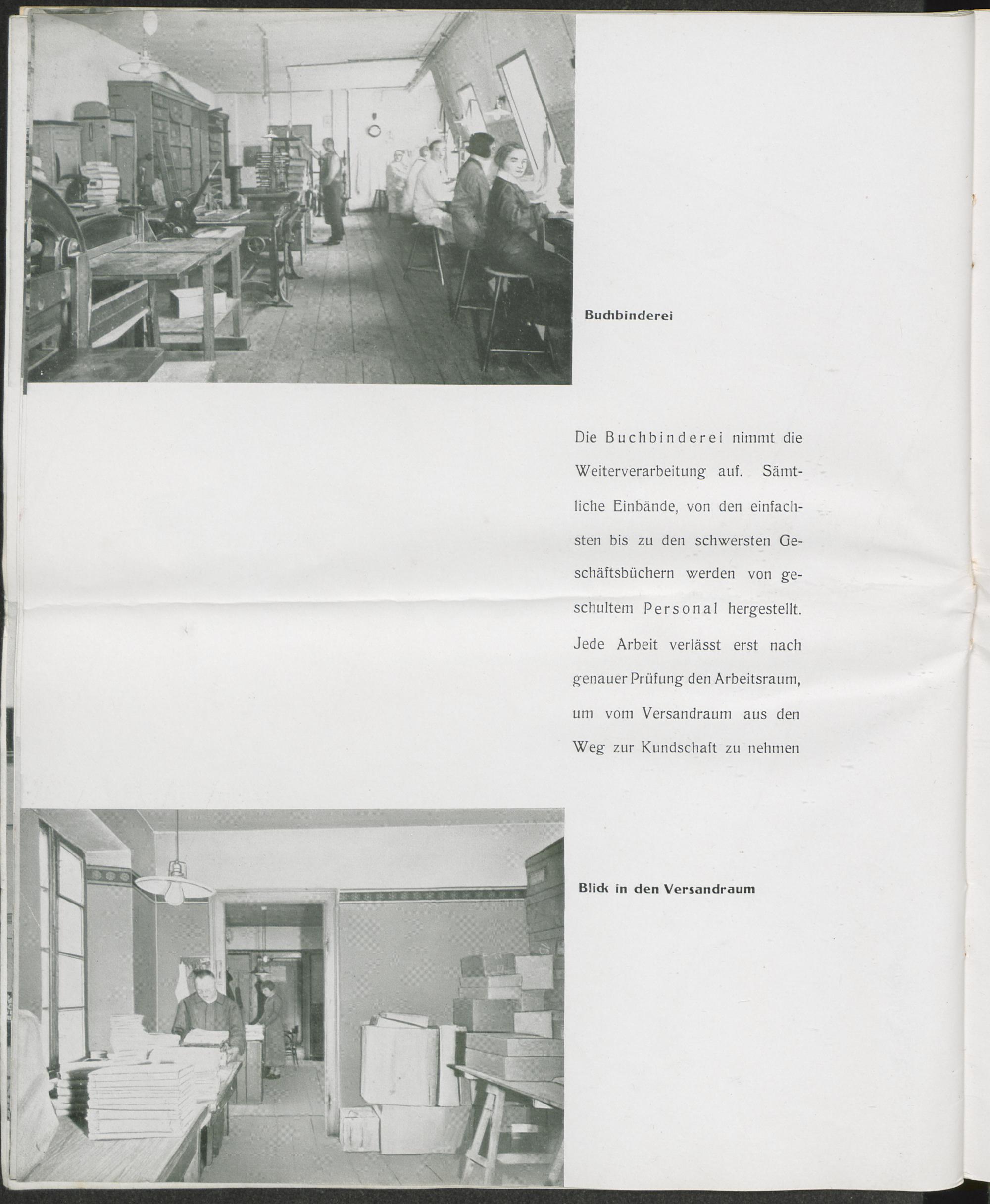 Buchbinderei

Die Buchbinderei nimmt die Weiterverarbeitung auf. Sämtliche Einbände, von den einfachsten bis zu den schwersten Geschäftsbüchern werden von geschultem Personal hergestellt. Jede Arbeit verlässt erst nach genauer Prüfung den Arbeitsraum, um vom Versandraum aus den Weg zur Kundschaft zu nehmen

Blick in den Versandraum